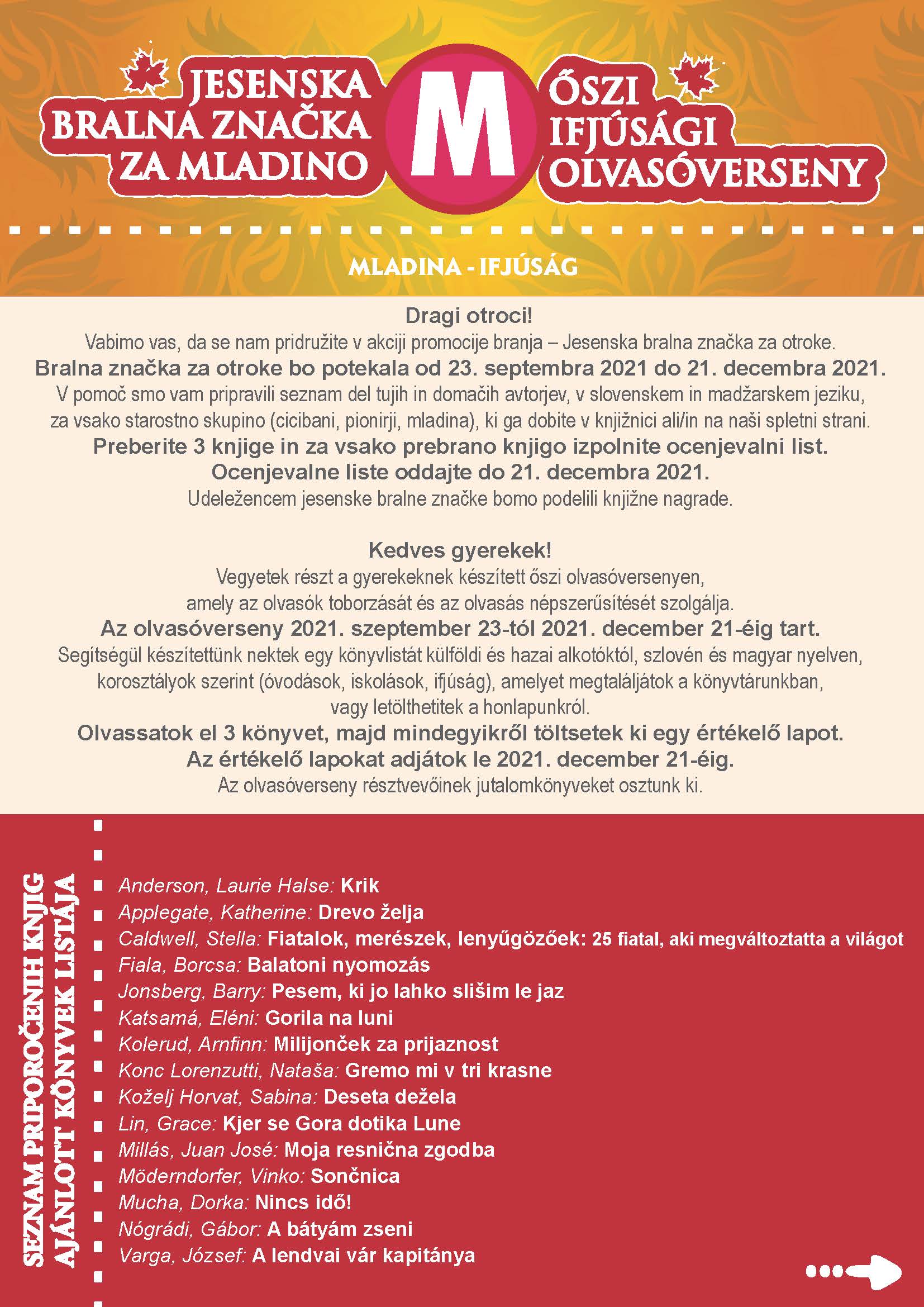 JESENSKA BRALNA ZNAČKA ZA MLADINO

M

ŐSZI IFJÚSÁGI OLVASÓVERSENY

MLADINA - IFJÚSÁG

Dragi otroci!
Vabimo vas, da se nam pridružite v akciji promocije branja – Jesenska bralna značka za otroke.
Bralna značka za otroke bo potekala od 23. septembra 2021 do 21. decembra 2021.
V pomoč smo vam pripravili seznam del tujih in domačih avtorjev, v slovenskem in madžarskem jeziku, za vsako starostno skupino (cicibani, pionirji, mladina), ki ga dobite v knjižnici ali/in na naši spletni strani.
Preberite 3 knjige in za vsako prebrano knjigo izpolnite ocenjevalni list.
Ocenjevalne liste oddajte do 21. decembra 2021.
Udeležencem jesenske bralne značke bomo podelili knjižne nagrade.

Kedves gyerekek!
Vegyetek részt a gyerekeknek készített őszi olvasóversenyen, amely az olvasók toborzását és az olvasás népszerűsítését szolgálja.
Az olvasóverseny 2021. szeptember 23-tól 2021. december 21-éig tart.
Segítségül készítettünk nektek egy könyvlistát külföldi és hazai alkotóktól, szlovén és magyar nyelven, korosztályok szerint (óvodások, iskolások, ifjúság), amelyet megtaláljátok a könyvtárunkban, vagy letölthetitek a honlapunkról.
Olvassatok el 3 könyvet, majd mindegyikről töltsetek ki egy értékelő lapot.
Az értékelő lapokat adjátok le 2021. december 21-éig.
Az olvasóverseny résztvevőinek jutalomkönyveket osztunk ki.

SEZNAM PRIPOROČENIH KNJIG
AJÁNLOTT KÖNYVEK LISTÁJA

Anderson, Laurie Halse: Krik
Applegate, Katherine: Drevo želja
Caldwell, Stella: Fiatalok, merészek, lenyűgözőek: 25 fiatal, aki megváltoztatta a világot
Fiala, Borcsa: Balatoni nyomozás
Jonsberg, Barry: Pesem, ki jo lahko slišim le jaz
Katsamá, Eléni: Gorila na luni
Kolerud, Arnfinn: Milijonček za prijaznost
Konc Lorenzutti, Nataša: Gremo mi v tri krasne
Koželj Horvat, Sabina: Deseta dežela
Lin, Grace: Kjer se Gora dotika Lune
Millás, Juan José: Moja resnična zgodba
Möderndorfer, Vinko: Sončnica
Mucha, Dorka: Nincs idő!
Nógrádi, Gábor: A bátyám zseni
Varga, József: A lendvai vár kapitánya